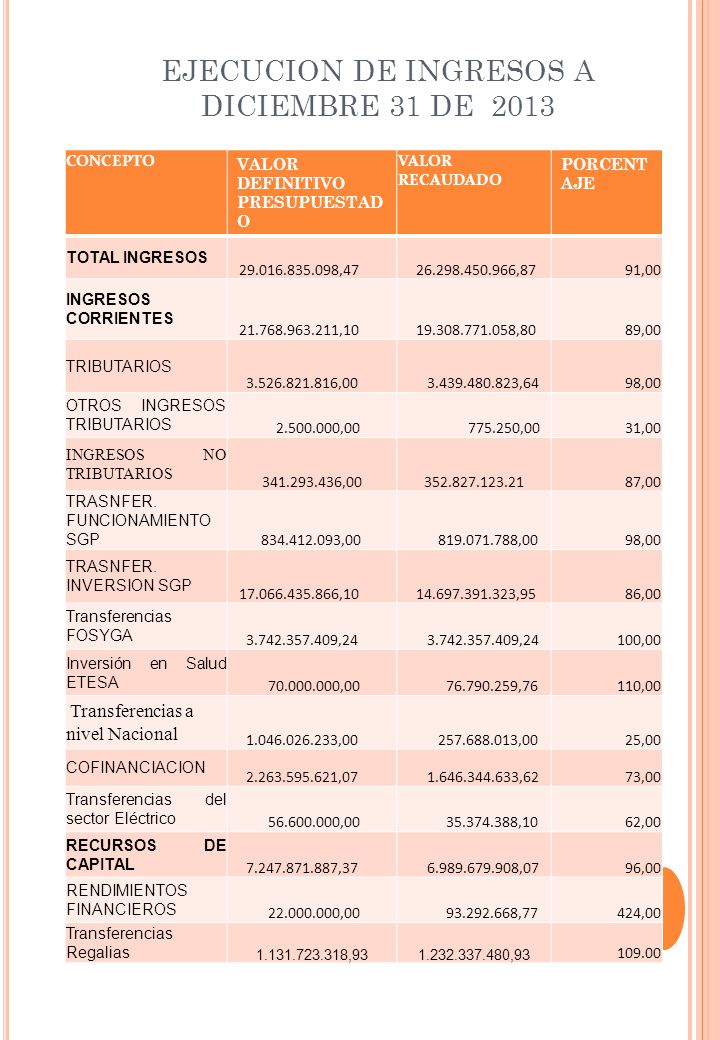 EJECUCION DE INGRESOS A DICIEMBRE 31 DE 2013

| CONCEPTO | VALOR DEFINITIVO PRESUPUESTADO | VALOR RECAUDADO | PORCENTAJE |
|---|---|---|---|
| TOTAL INGRESOS | 29.016.835.098,47 | 26.298.450.966,87 | 91,00 |
| INGRESOS CORRIENTES | 21.768.963.211,10 | 19.308.771.058,80 | 89,00 |
| TRIBUTARIOS | 3.526.821.816,00 | 3.439.480.823,64 | 98,00 |
| OTROS INGRESOS TRIBUTARIOS | 2.500.000,00 | 775.250,00 | 31,00 |
| INGRESOS NO TRIBUTARIOS | 341.293.436,00 | 352.827.123.21 | 87,00 |
| TRASNFER. FUNCIONAMIENTO SGP | 834.412.093,00 | 819.071.788,00 | 98,00 |
| TRASNFER. INVERSION SGP | 17.066.435.866,10 | 14.697.391.323,95 | 86,00 |
| Transferencias FOSYGA | 3.742.357.409,24 | 3.742.357.409,24 | 100,00 |
| Inversión en Salud ETESA | 70.000.000,00 | 76.790.259,76 | 110,00 |
| Transferencias a nivel Nacional | 1.046.026.233,00 | 257.688.013,00 | 25,00 |
| COFINANCIACION | 2.263.595.621,07 | 1.646.344.633,62 | 73,00 |
| Transferencias del sector Eléctrico | 56.600.000,00 | 35.374.388,10 | 62,00 |
| RECURSOS DE CAPITAL | 7.247.871.887,37 | 6.989.679.908,07 | 96,00 |
| RENDIMIENTOS FINANCIEROS | 22.000.000,00 | 93.292.668,77 | 424,00 |
| Transferencias Regalias | 1.131.723.318,93 | 1.232.337.480,93 | 109.00 |